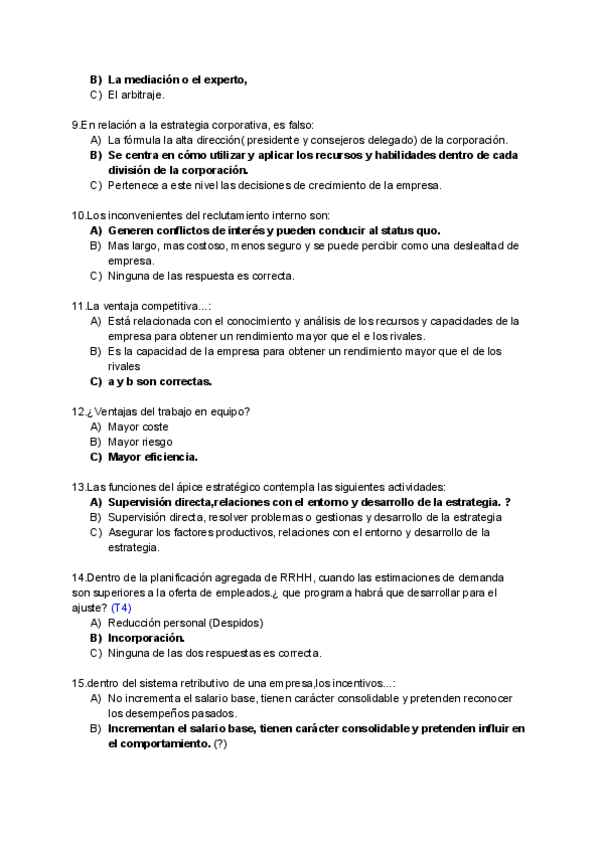 B) La mediación o el experto,
C) El arbitraje.

9.En relación a la estrategia corporativa, es falso:
A) La fórmula la alta dirección( presidente y consejeros delegado) de la corporación.
B) Se centra en cómo utilizar y aplicar los recursos y habilidades dentro de cada división de la corporación.
C) Pertenece a este nivel las decisiones de crecimiento de la empresa.

10.Los inconvenientes del reclutamiento interno son:
A) Generen conflictos de interés y pueden conducir al status quo.
B) Mas largo, mas costoso, menos seguro y se puede percibir como una deslealtad de empresa.
C) Ninguna de las respuesta es correcta.

11.La ventaja competitiva...:
A) Está relacionada con el conocimiento y análisis de los recursos y capacidades de la empresa para obtener un rendimiento mayor que el e los rivales.
B) Es la capacidad de la empresa para obtener un rendimiento mayor que el de los rivales
C) a y b son correctas.

12.¿Ventajas del trabajo en equipo?
A) Mayor coste
B) Mayor riesgo
C) Mayor eficiencia.

13.Las funciones del ápice estratégico contempla las siguientes actividades:
A) Supervisión directa,relaciones con el entorno y desarrollo de la estrategia. ?
B) Supervisión directa, resolver problemas o gestionas y desarrollo de la estrategia
C) Asegurar los factores productivos, relaciones con el entorno y desarrollo de la estrategia.

14.Dentro de la planificación agregada de RRHH, cuando las estimaciones de demanda son superiores a la oferta de empleados.¿ que programa habrá que desarrollar para el ajuste? (T4)
A) Reducción personal (Despidos)
B) Incorporación.
C) Ninguna de las dos respuestas es correcta.

15.dentro del sistema retributivo de una empresa,los incentivos...:
A) No incrementa el salario base, tienen carácter consolidable y pretenden reconocer los desempeños pasados.
B) Incrementan el salario base, tienen carácter consolidable y pretenden influir en el comportamiento. (?)